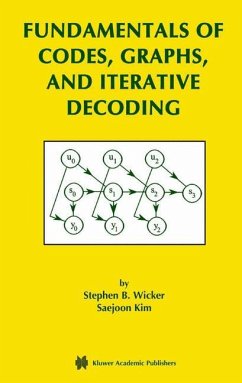 FUNDAMENTALS OF CODES, GRAPHS, AND ITERATIVE DECODING

$u_0$ $u_1$ $u_2$
$s_0$ $s_1$ $s_2$ $s_3$
$y_0$ $y_1$ $y_2$

by
Stephen B. Wicker
Saejoon Kim

Kluwer Academic Publishers